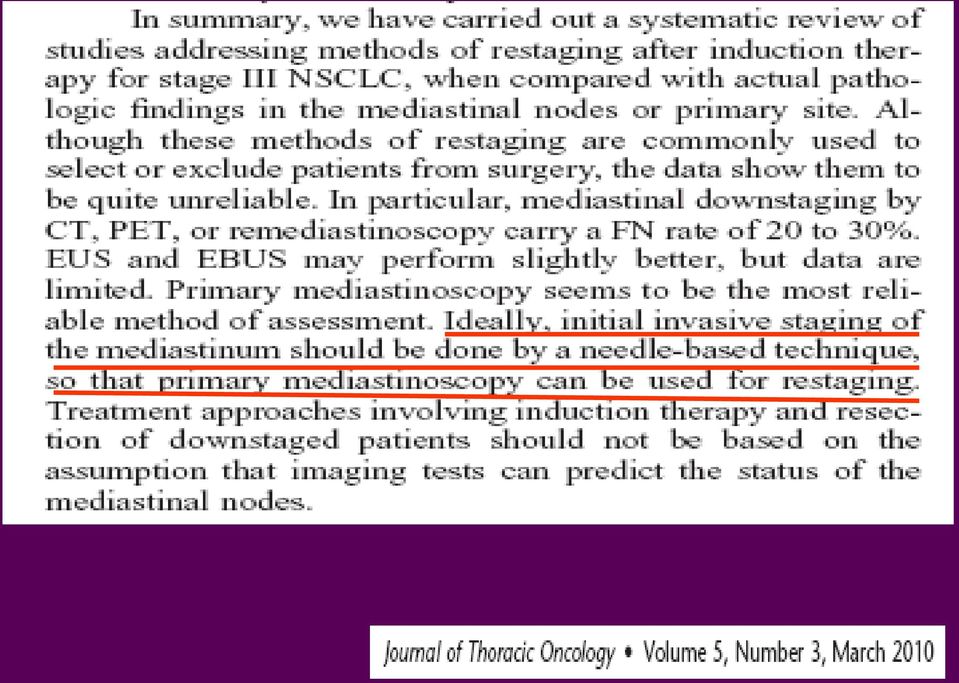 In summary, we have carried out a systematic review of studies addressing methods of restaging after induction therapy for stage III NSCLC, when compared with actual pathologic findings in the mediastinal nodes or primary site. Although these methods of restaging are commonly used to select or exclude patients from surgery, the data show them to be quite unreliable. In particular, mediastinal downstaging by CT, PET, or remediastinoscopy carry a FN rate of 20 to 30%. EUS and EBUS may perform slightly better, but data are limited. Primary mediastinoscopy seems to be the most reliable method of assessment. Ideally, initial invasive staging of the mediastinum should be done by a needle-based technique, so that primary mediastinoscopy can be used for restaging. Treatment approaches involving induction therapy and resection of downstaged patients should not be based on the assumption that imaging tests can predict the status of the mediastinal nodes.

Journal of Thoracic Oncology • Volume 5, Number 3, March 2010